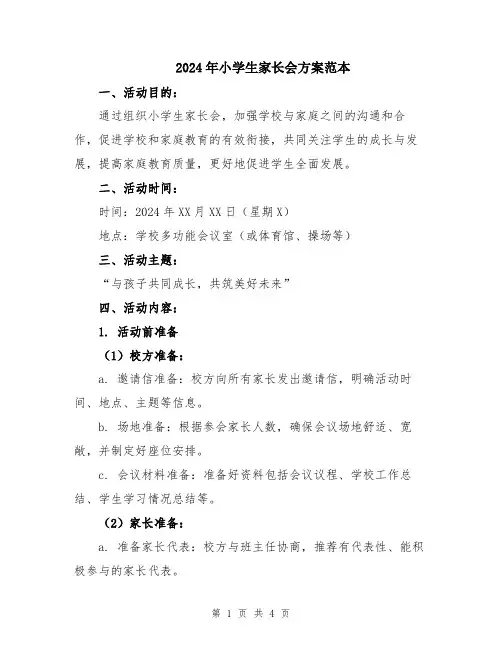 2024年小学生家长会方案范本

一、活动目的：

通过组织小学生家长会，加强学校与家庭之间的沟通和合作，促进学校和家庭教育的有效衔接，共同关注学生的成长与发展，提高家庭教育质量，更好地促进学生全面发展。

二、活动时间：

时间：2024年XX月XX日（星期X）

地点：学校多功能会议室（或体育馆、操场等）

三、活动主题：

“与孩子共同成长，共筑美好未来”

四、活动内容：

1. 活动前准备

（1）校方准备：

a. 邀请信准备：校方向所有家长发出邀请信，明确活动时间、地点、主题等信息。

b. 场地准备：根据参会家长人数，确保会议场地舒适、宽敞，并制定好座位安排。

c. 会议材料准备：准备好资料包括会议议程、学校工作总结、学生学习情况总结等。

（2）家长准备：

a. 准备家长代表：校方与班主任协商，推荐有代表性、能积极参与的家长代表。

第 1 页 共 4 页